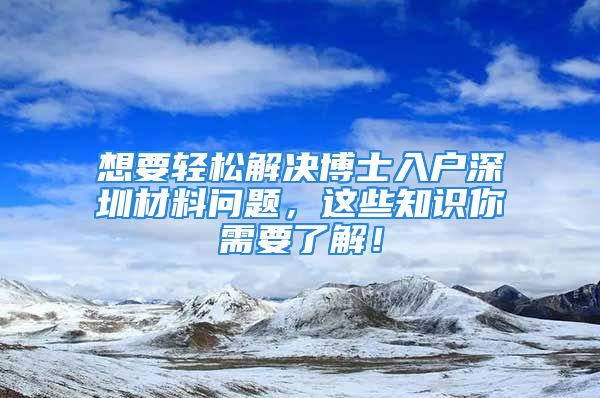 想要轻松解决博士入户深圳材料问题，这些知识你需要了解！